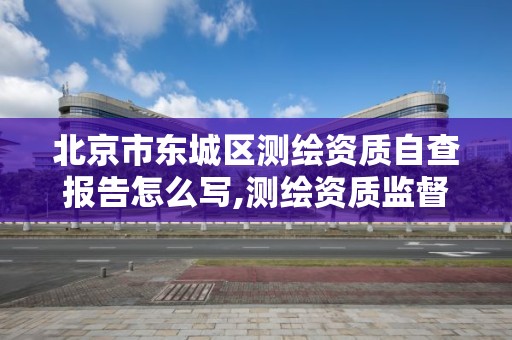 北京市东城区测绘资质自查报告怎么写,测绘资质监督